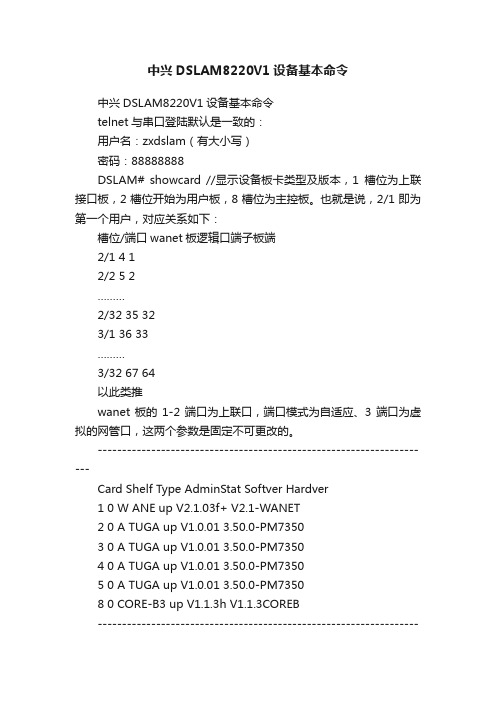 中兴 DSLAM8220V1 设备基本命令

中兴 DSLAM8220V1 设备基本命令

telnet 与串口登陆默认是一致的：

用户名：zxdslam（有大小写）

密码：88888888

DSLAM# showcard //显示设备板卡类型及版本，1 槽位为上联接口板，2 槽位开始为用户板，8 槽位为主控板。也就是说，2/1 即为第一个用户，对应关系如下：

槽位/端口 wanet 板逻辑口端子板端

2/1 4 1

2/2 5 2

………

2/32 35 32

3/1 36 33

………

3/32 67 64

以此类推

wanet 板的 1-2 端口为上联口，端口模式为自适应、3 端口为虚拟的网管口，这两个参数是固定不可更改的。

----------------------------------------------------------------------

Card Shelf Type AdminStat Softver Hardver

1 0 W ANE up V2.1.03f+ V2.1-WANET

2 0 A TUGA up V1.0.01 3.50.0-PM7350

3 0 A TUGA up V1.0.01 3.50.0-PM7350

4 0 A TUGA up V1.0.01 3.50.0-PM7350

5 0 A TUGA up V1.0.01 3.50.0-PM7350

8 0 CORE-B3 up V1.1.3h V1.1.3COREB

-------------------------------------------------------------------